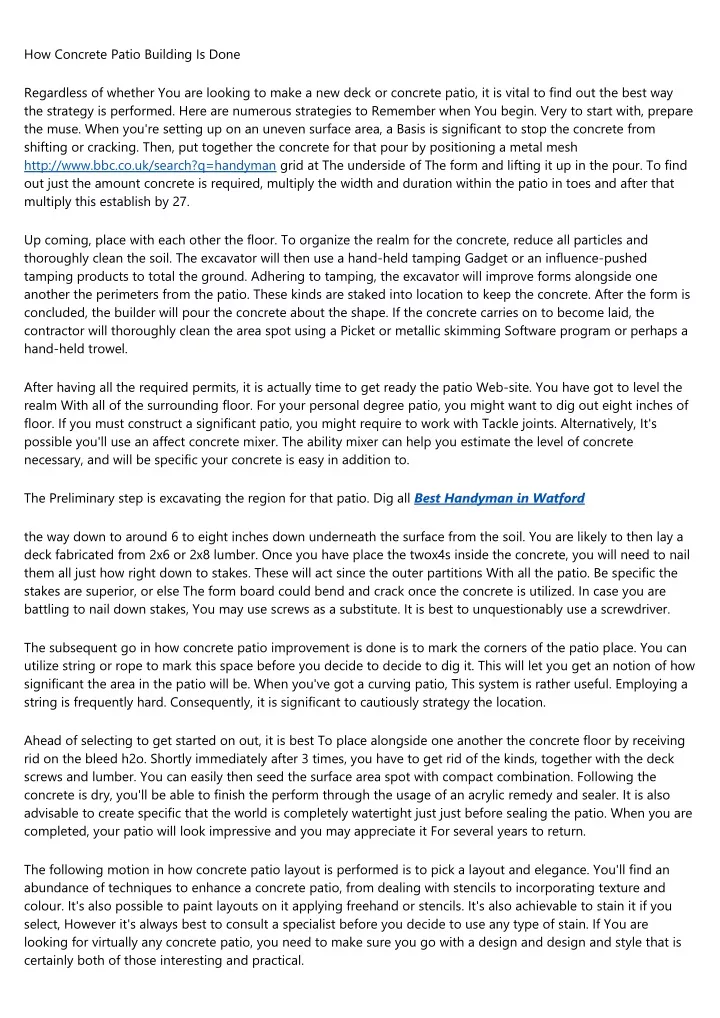 How Concrete Patio Building Is Done

Regardless of whether You are looking to make a new deck or concrete patio, it is vital to find out the best way the strategy is performed. Here are numerous strategies to Remember when You begin. Very to start with, prepare the muse. When you're setting up on an uneven surface area, a Basis is significant to stop the concrete from shifting or cracking. Then, put together the concrete for that pour by positioning a metal mesh http://www.bbc.co.uk/search?q=handyman grid at The underside of The form and lifting it up in the pour. To find out just the amount concrete is required, multiply the width and duration within the patio in toes and after that multiply this establish by 27.

Up coming, place with each other the floor. To organize the realm for the concrete, reduce all particles and thoroughly clean the soil. The excavator will then use a hand-held tamping Gadget or an influence-pushed tamping products to total the ground. Adhering to tamping, the excavator will improve forms alongside one another the perimeters from the patio. These kinds are staked into location to keep the concrete. After the form is concluded, the builder will pour the concrete about the shape. If the concrete carries on to become laid, the contractor will thoroughly clean the area spot using a Picket or metallic skimming Software program or perhaps a hand-held trowel.

After having all the required permits, it is actually time to get ready the patio Web-site. You have got to level the realm With all of the surrounding floor. For your personal degree patio, you might want to dig out eight inches of floor. If you must construct a significant patio, you might require to work with Tackle joints. Alternatively, It's possible you'll use an affect concrete mixer. The ability mixer can help you estimate the level of concrete necessary, and will be specific your concrete is easy in addition to.

The Preliminary step is excavating the region for that patio. Dig all Best Handyman in Watford

the way down to around 6 to eight inches down underneath the surface from the soil. You are likely to then lay a deck fabricated from 2x6 or 2x8 lumber. Once you have place the twox4s inside the concrete, you will need to nail them all just how right down to stakes. These will act since the outer partitions With all the patio. Be specific the stakes are superior, or else The form board could bend and crack once the concrete is utilized. In case you are battling to nail down stakes, You may use screws as a substitute. It is best to unquestionably use a screwdriver.

The subsequent go in how concrete patio improvement is done is to mark the corners of the patio place. You can utilize string or rope to mark this space before you decide to decide to dig it. This will let you get an notion of how significant the area in the patio will be. When you've got a curving patio, This system is rather useful. Employing a string is frequently hard. Consequently, it is significant to cautiously strategy the location.

Ahead of selecting to get started on out, it is best To place alongside one another the concrete floor by receiving rid on the bleed h2o. Shortly immediately after 3 times, you have to get rid of the kinds, together with the deck screws and lumber. You can easily then seed the surface area spot with compact combination. Following the concrete is dry, you'll be able to finish the perform through the usage of an acrylic remedy and sealer. It is also advisable to create specific that the world is completely watertight just just before sealing the patio. When you are completed, your patio will look impressive and you may appreciate it For several years to return.

The following motion in how concrete patio layout is performed is to pick a layout and elegance. You'll find an abundance of techniques to enhance a concrete patio, from dealing with stencils to incorporating texture and colour. It's also possible to paint layouts on it applying freehand or stencils. It's also achievable to stain it if you select, However it's always best to consult a specialist before you decide to use any type of stain. If You are looking for virtually any concrete patio, you need to make sure you go with a design and design and style that is certainly both of those interesting and practical.